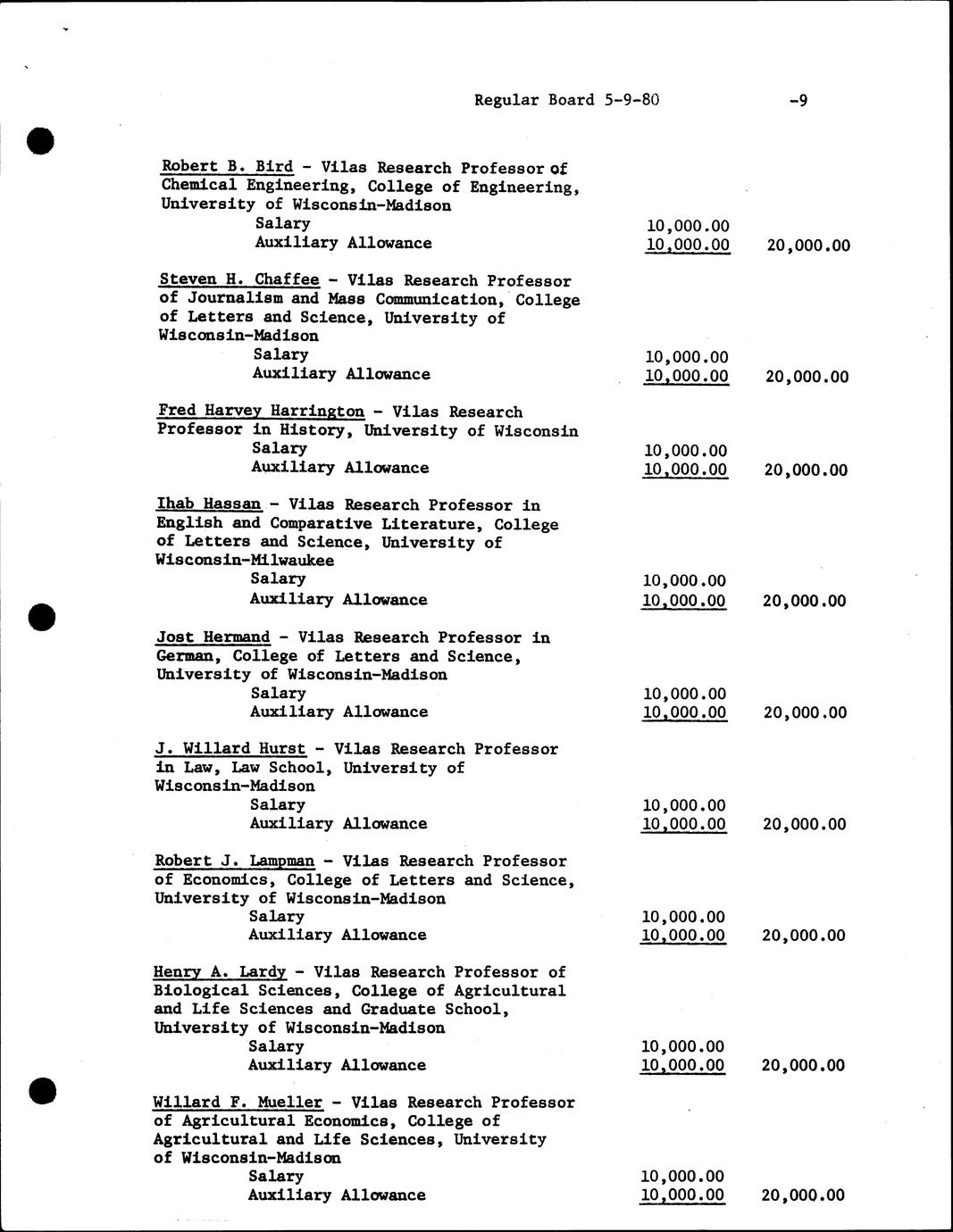 Regular Board 5-9-80 -9

Robert B. Bird - Vilas Research Professor of Chemical Engineering, College of Engineering, University of Wisconsin-Madison
Salary 10,000.00
Auxiliary Allowance 10,000.00 20,000.00

Steven H. Chaffee - Vilas Research Professor of Journalism and Mass Communication, College of Letters and Science, University of Wisconsin-Madison
Salary 10,000.00
Auxiliary Allowance 10,000.00 20,000.00

Fred Harvey Harrington - Vilas Research Professor in History, University of Wisconsin
Salary 10,000.00
Auxiliary Allowance 10,000.00 20,000.00

Ihab Hassan - Vilas Research Professor in English and Comparative Literature, College of Letters and Science, University of Wisconsin-Milwaukee
Salary 10,000.00
Auxiliary Allowance 10,000.00 20,000.00

Jost Hermand - Vilas Research Professor in German, College of Letters and Science, University of Wisconsin-Madison
Salary 10,000.00
Auxiliary Allowance 10,000.00 20,000.00

J. Willard Hurst - Vilas Research Professor in Law, Law School, University of Wisconsin-Madison
Salary 10,000.00
Auxiliary Allowance 10,000.00 20,000.00

Robert J. Lampman - Vilas Research Professor of Economics, College of Letters and Science, University of Wisconsin-Madison
Salary 10,000.00
Auxiliary Allowance 10,000.00 20,000.00

Henry A. Lardy - Vilas Research Professor of Biological Sciences, College of Agricultural and Life Sciences and Graduate School, University of Wisconsin-Madison
Salary 10,000.00
Auxiliary Allowance 10,000.00 20,000.00

Willard F. Mueller - Vilas Research Professor of Agricultural Economics, College of Agricultural and Life Sciences, University of Wisconsin-Madison
Salary 10,000.00
Auxiliary Allowance 10,000.00 20,000.00